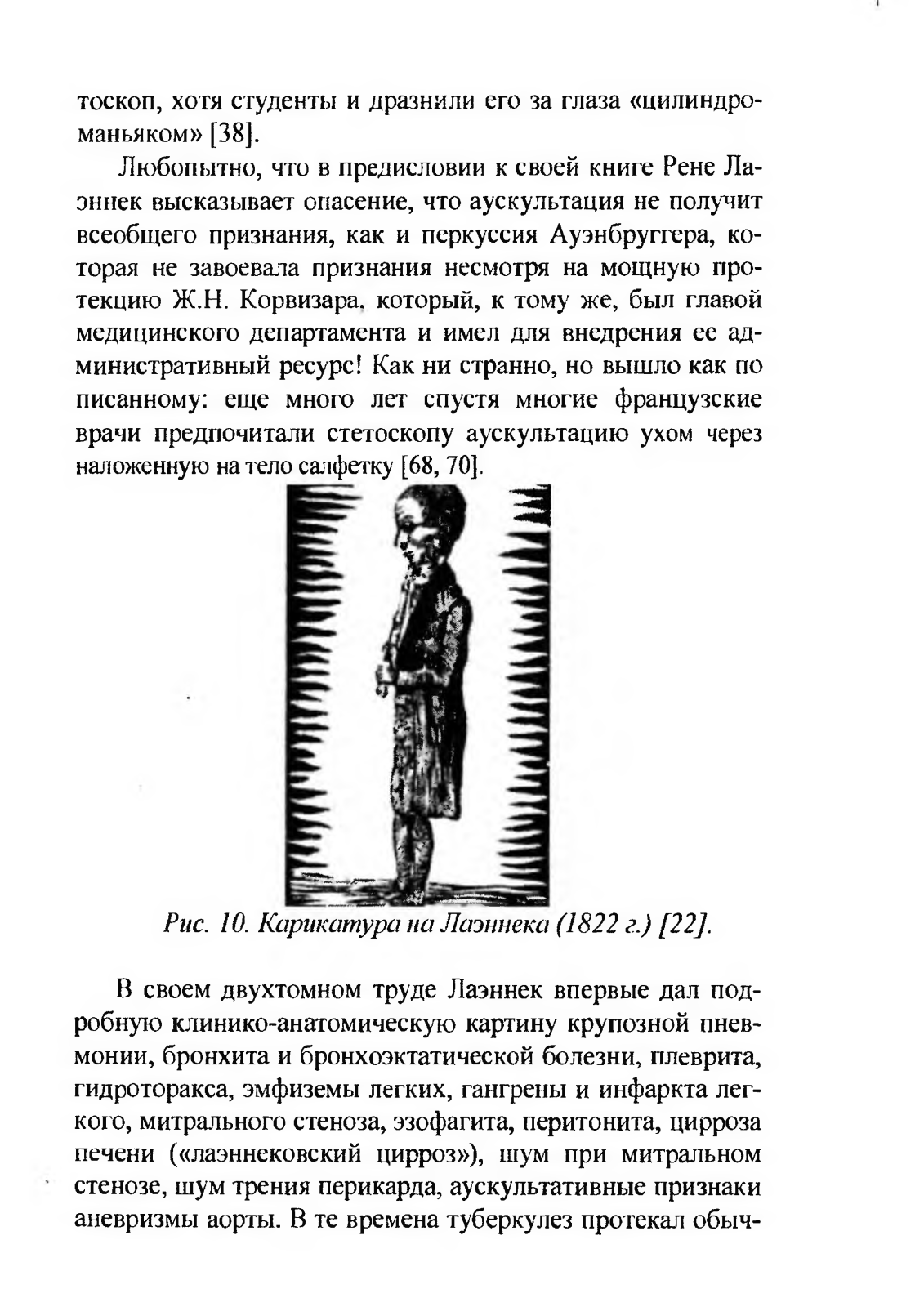 тоскоп, хотя студенты и дразнили его за глаза «цилиндроманьяком» [38].

Любопытно, что в предисловии к своей книге Рене Лаэннек высказывает опасение, что аускультация не получит всеобщего признания, как и перкуссия Ауэнбруггера, которая не завоевала признания несмотря на мощную протекцию Ж.Н. Корвизара, который, к тому же, был главой медицинского департамента и имел для внедрения ее административный ресурс! Как ни странно, но вышло как по писанному: еще много лет спустя многие французские врачи предпочитали стетоскопу аускультацию ухом через наложенную на тело салфетку [68, 70].

Рис. 10. Карикатура на Лаэннека (1822 г.) [22].

В своем двухтомном труде Лаэннек впервые дал подробную клинико-анатомическую картину крупозной пневмонии, бронхита и бронхоэктатической болезни, плеврита, гидроторакса, эмфиземы легких, гангрены и инфаркта легкого, митрального стеноза, эзофагита, перитонита, цирроза печени («лаэннековский цирроз»), шум при митральном стенозе, шум трения перикарда, аускультативные признаки аневризмы аорты. В те времена туберкулез протекал обыч-